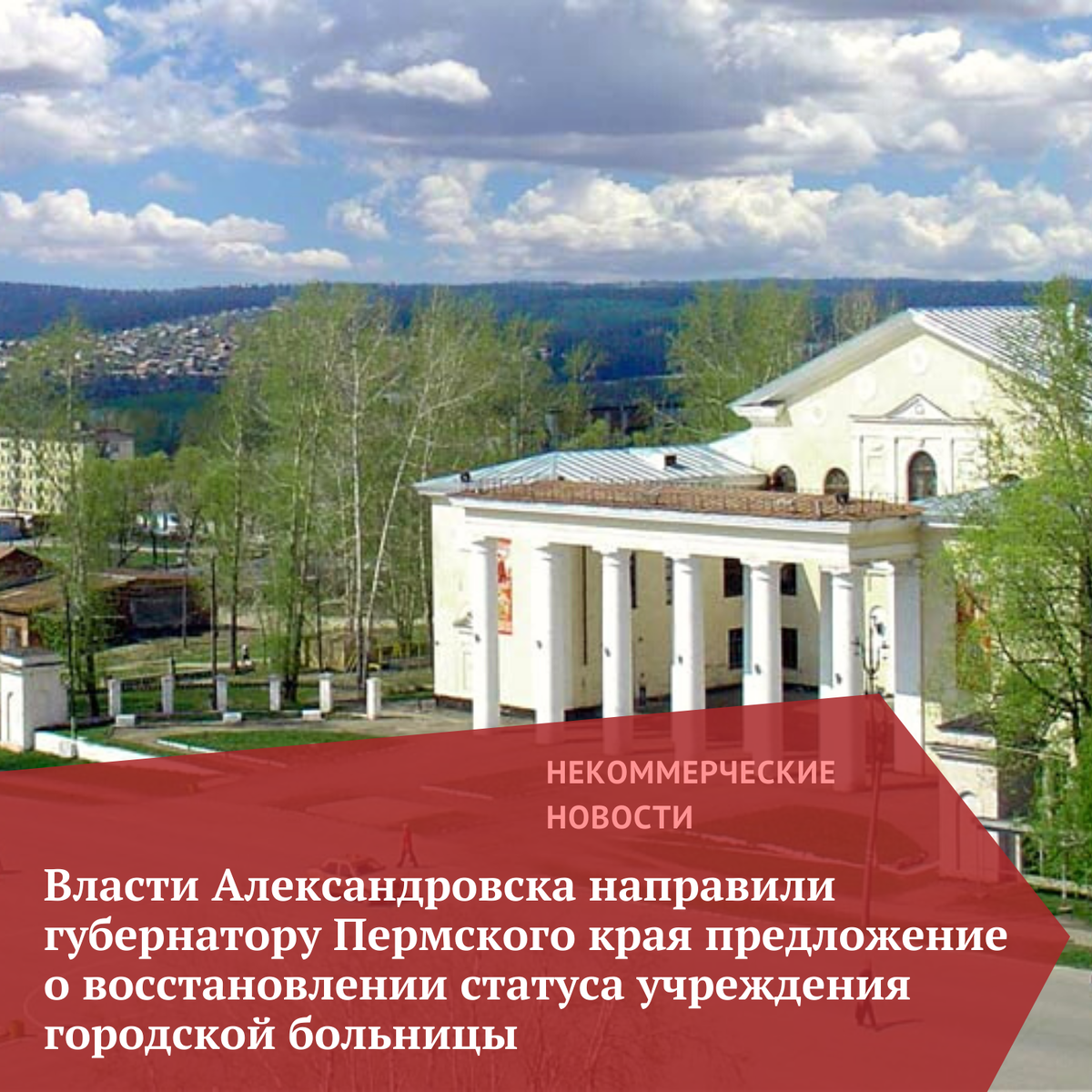 НЕКОММЕРЧЕСКИЕ НОВОСТИ

Власти Александровска направили губернатору Пермского края предложение о восстановлении статуса учреждения городской больницы